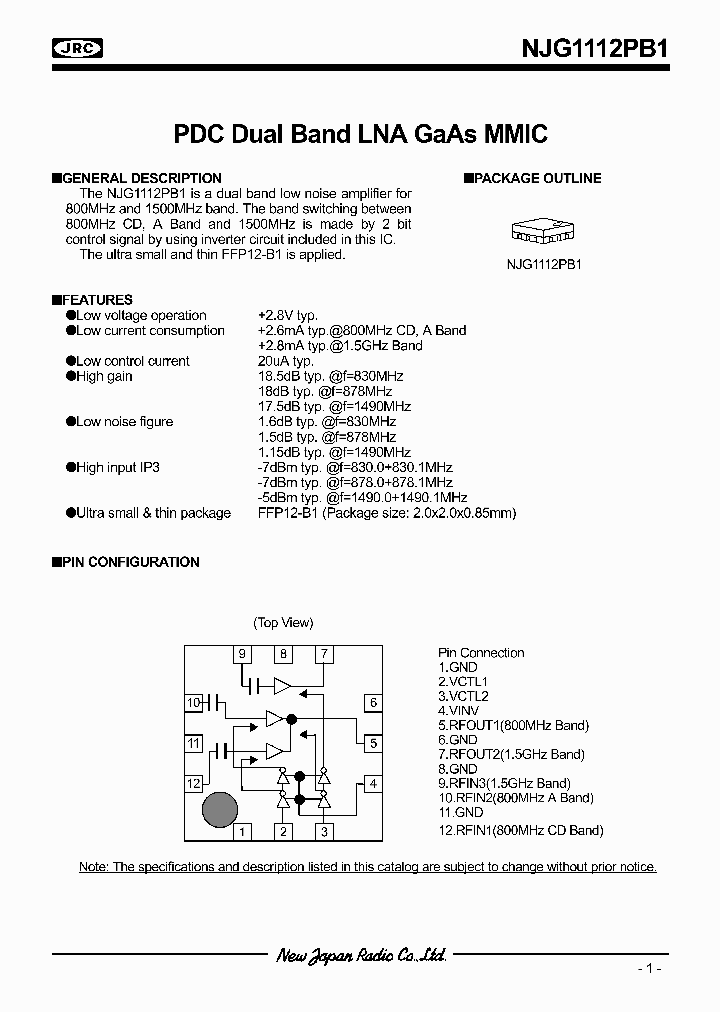 JRC

NJG1112PB1

PDC Dual Band LNA GaAs MMIC

■GENERAL DESCRIPTION

The NJG1112PB1 is a dual band low noise amplifier for 800MHz and 1500MHz band. The band switching between 800MHz CD, A Band and 1500MHz is made by 2 bit control signal by using inverter circuit included in this IC.

The ultra small and thin FFP12-B1 is applied.

■PACKAGE OUTLINE

NJG1112PB1

■FEATURES

●Low voltage operation +2.8V typ.
●Low current consumption +2.6mA typ.@800MHz CD, A Band
+2.8mA typ.@1.5GHz Band
●Low control current 20uA typ.
●High gain 18.5dB typ. @f=830MHz
18dB typ. @f=878MHz
17.5dB typ. @f=1490MHz
●Low noise figure 1.6dB typ. @f=830MHz
1.5dB typ. @f=878MHz
1.15dB typ. @f=1490MHz
●High input IP3 -7dBm typ. @f=830.0+830.1MHz
-7dBm typ. @f=878.0+878.1MHz
-5dBm typ. @f=1490.0+1490.1MHz
●Ultra small & thin package FFP12-B1 (Package size: 2.0x2.0x0.85mm)

■PIN CONFIGURATION

(Top View)

9 8 7
10 6
11 5
12 4
1 2 3

Pin Connection
1.GND
2.VCTL1
3.VCTL2
4.VINV
5.RFOUT1(800MHz Band)
6.GND
7.RFOUT2(1.5GHz Band)
8.GND
9.RFIN3(1.5GHz Band)
10.RFIN2(800MHz A Band)
11.GND
12.RFIN1(800MHz CD Band)

Note: The specifications and description listed in this catalog are subject to change without prior notice.

New Japan Radio Co.,Ltd.

- 1 -